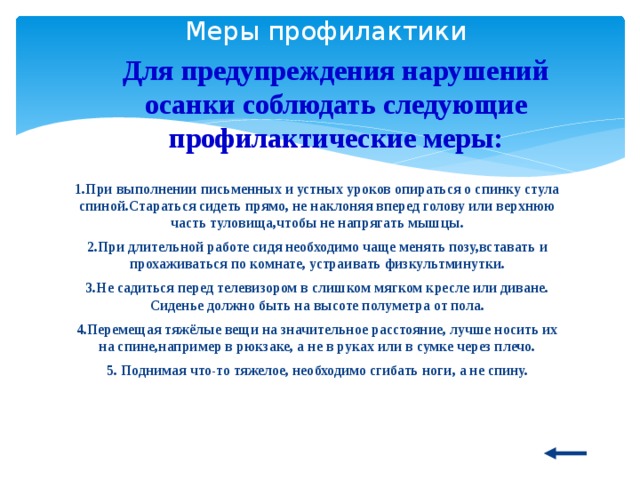 Меры профилактики

Для предупреждения нарушений осанки соблюдать следующие профилактические меры:

1.При выполнении письменных и устных уроков опираться о спинку стула спиной.Стараться сидеть прямо, не наклоняя вперед голову или верхнюю часть туловища,чтобы не напрягать мышцы.

2.При длительной работе сидя необходимо чаще менять позу,вставать и прохаживаться по комнате, устраивать физкультминутки.

3.Не садиться перед телевизором в слишком мягком кресле или диване. Сиденье должно быть на высоте полуметра от пола.

4.Перемещая тяжёлые вещи на значительное расстояние, лучше носить их на спине,например в рюкзаке, а не в руках или в сумке через плечо.

5. Поднимая что-то тяжелое, необходимо сгибать ноги, а не спину.